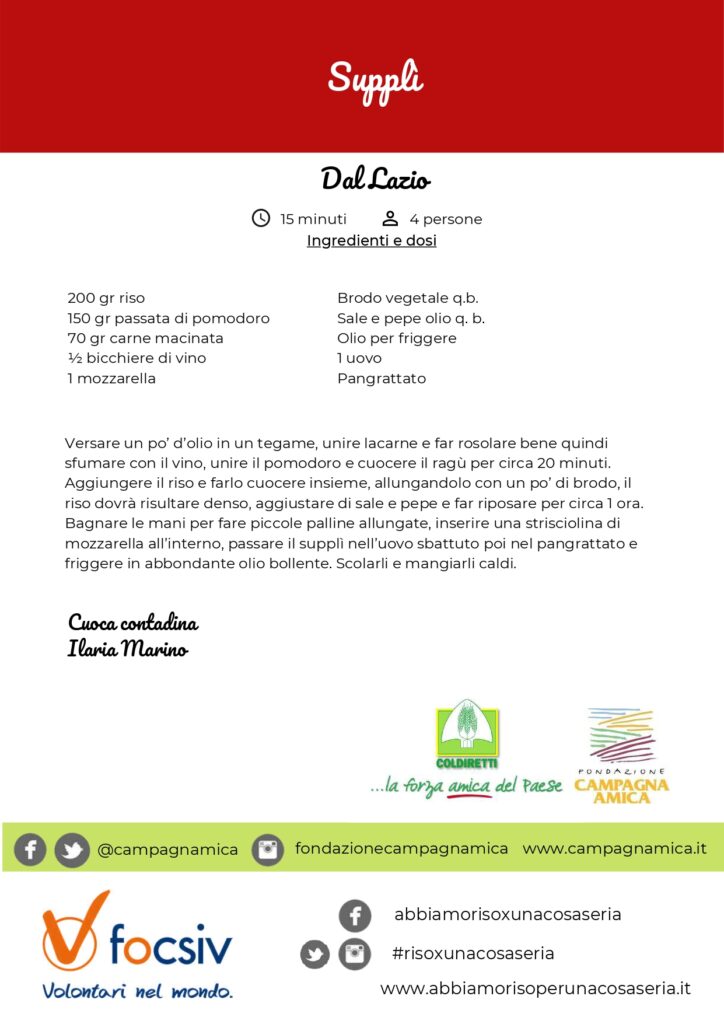 Supplì

Dal Lazio

15 minuti 4 persone

Ingredienti e dosi

200 gr riso
150 gr passata di pomodoro
70 gr carne macinata
½ bicchiere di vino
1 mozzarella

Brodo vegetale q.b.
Sale e pepe olio q. b.
Olio per friggere
1 uovo
Pangrattato

Versare un po' d'olio in un tegame, unire lacarne e far rosolare bene quindi sfumare con il vino, unire il pomodoro e cuocere il ragù per circa 20 minuti. Aggiungere il riso e farlo cuocere insieme, allungandolo con un po' di brodo, il riso dovrà risultare denso, aggiustare di sale e pepe e far riposare per circa 1 ora. Bagnare le mani per fare piccole palline allungate, inserire una strisciolina di mozzarella all'interno, passare il supplì nell'uovo sbattuto poi nel pangrattato e friggere in abbondante olio bollente. Scolarli e mangiarli caldi.

Cuoca contadina
Ilaria Marino

COLDIRETTI
...la forza amica del Paese

FONDAZIONE
CAMPAGNA
AMICA

@campagnamica fondazionecampagnamica www.campagnamica.it

focsiv
Volontari nel mondo.

abbiamorisoxunacosaseria
#risoxunacosaseria
www.abbiamorisoperunacosaseria.it